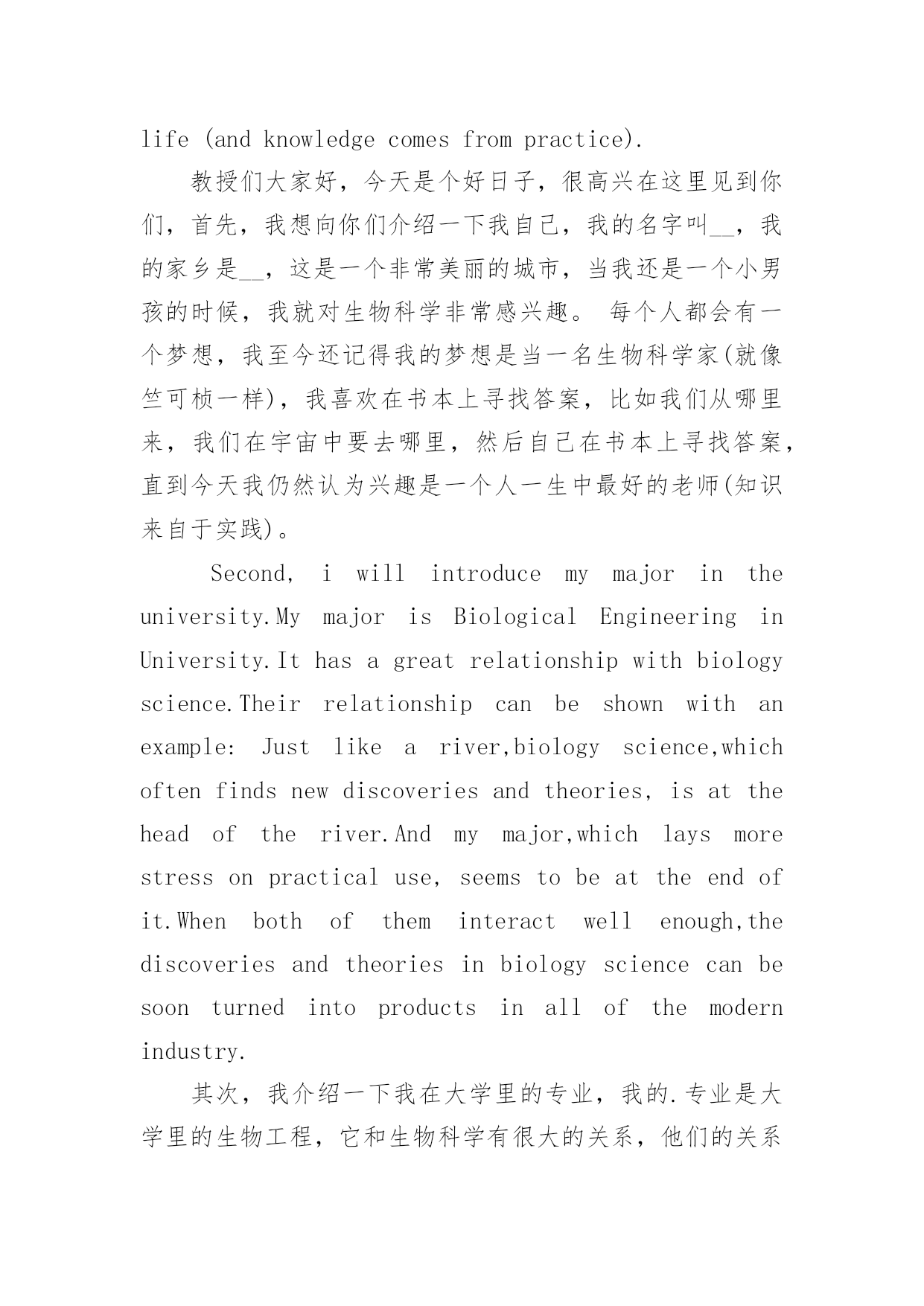 life (and knowledge comes from practice).

教授们大家好，今天是个好日子，很高兴在这里见到你们，首先，我想向你们介绍一下我自己，我的名字叫__，我的家乡是__，这是一个非常美丽的城市，当我还是一个小男孩的时候，我就对生物科学非常感兴趣。 每个人都会有一个梦想，我至今还记得我的梦想是当一名生物科学家(就像竺可桢一样)，我喜欢在书本上寻找答案，比如我们从哪里来，我们在宇宙中要去哪里，然后自己在书本上寻找答案，直到今天我仍然认为兴趣是一个人一生中最好的老师(知识来自于实践)。

Second, i will introduce my major in the university.My major is Biological Engineering in University.It has a great relationship with biology science.Their relationship can be shown with an example: Just like a river,biology science,which often finds new discoveries and theories, is at the head of the river.And my major,which lays more stress on practical use, seems to be at the end of it.When both of them interact well enough,the discoveries and theories in biology science can be soon turned into products in all of the modern industry.

其次，我介绍一下我在大学里的专业，我的.专业是大学里的生物工程，它和生物科学有很大的关系，他们的关系